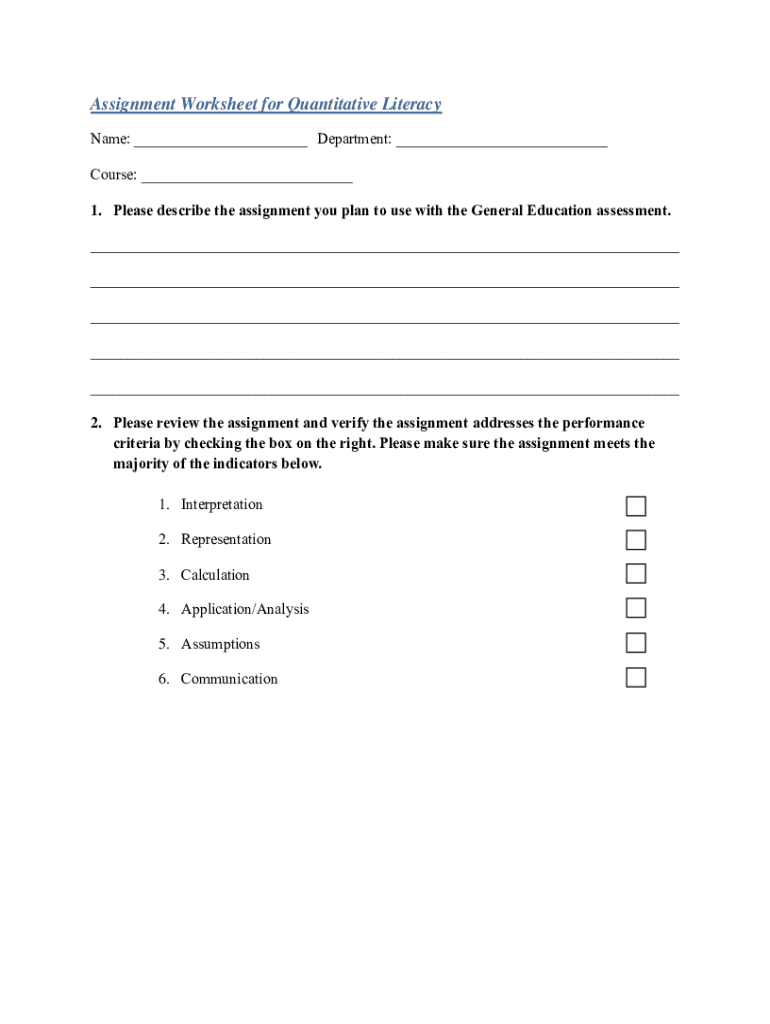 Assignment Worksheet for Quantitative Literacy

Name: ______________________ Department: ___________________________

Course: ___________________________

1. Please describe the assignment you plan to use with the General Education assessment.

___________________________________________________________________________

___________________________________________________________________________

___________________________________________________________________________

___________________________________________________________________________

___________________________________________________________________________

2. Please review the assignment and verify the assignment addresses the performance criteria by checking the box on the right. Please make sure the assignment meets the majority of the indicators below.

1. Interpretation
2. Representation
3. Calculation
4. Application/Analysis
5. Assumptions
6. Communication